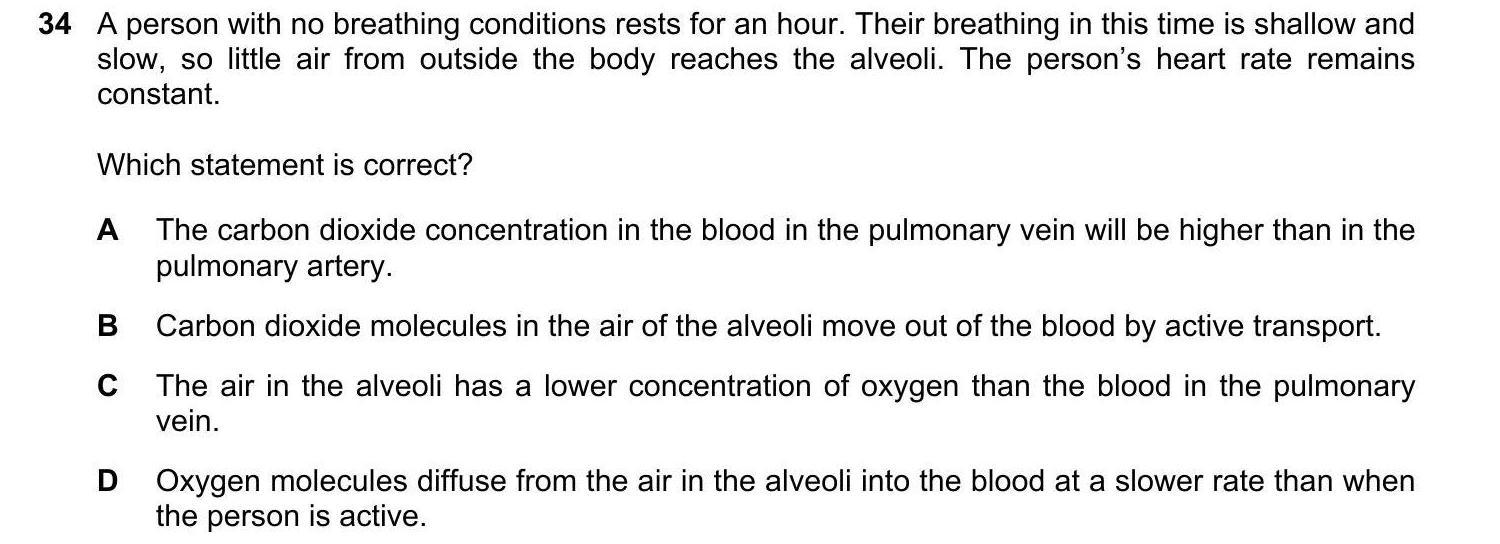 34 A person with no breathing conditions rests for an hour. Their breathing in this time is shallow and slow, so little air from outside the body reaches the alveoli. The person's heart rate remains constant.

Which statement is correct?

A The carbon dioxide concentration in the blood in the pulmonary vein will be higher than in the pulmonary artery.

B Carbon dioxide molecules in the air of the alveoli move out of the blood by active transport.

C The air in the alveoli has a lower concentration of oxygen than the blood in the pulmonary vein.

D Oxygen molecules diffuse from the air in the alveoli into the blood at a slower rate than when the person is active.